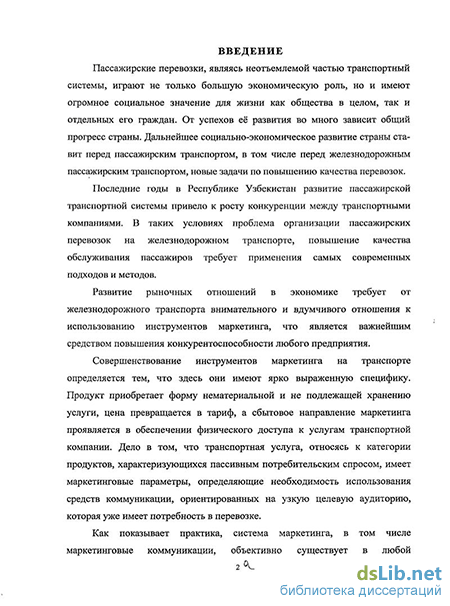 ВВЕДЕНИЕ

Пассажирские перевозки, являясь неотъемлемой частью транспортный системы, играют не только большую экономическую роль, но и имеют огромное социальное значение для жизни как общества в целом, так и отдельных его граждан. От успехов её развития во много зависит общий прогресс страны. Дальнейшее социально-экономическое развитие страны ставит перед пассажирским транспортом, в том числе перед железнодорожным пассажирским транспортом, новые задачи по повышению качества перевозок.

Последние годы в Республике Узбекистан развитие пассажирской транспортной системы привело к росту конкуренции между транспортными компаниями. В таких условиях проблема организации пассажирских перевозок на железнодорожном транспорте, повышение качества обслуживания пассажиров требует применения самых современных подходов и методов.

Развитие рыночных отношений в экономике требует от железнодорожного транспорта внимательного и вдумчивого отношения к использованию инструментов маркетинга, что является важнейшим средством повышения конкурентоспособности любого предприятия.

Совершенствование инструментов маркетинга на транспорте определяется тем, что здесь они имеют ярко выраженную специфику. Продукт приобретает форму нематериальной и не подлежащей хранению услуги, цена превращается в тариф, а сбытовое направление маркетинга проявляется в обеспечении физического доступа к услугам транспортной компании. Дело в том, что транспортная услуга, относясь к категории продуктов, характеризующихся пассивным потребительским спросом, имеет маркетинговые параметры, определяющие необходимость использования средств коммуникации, ориентированных на узкую целевую аудиторию, которая уже имеет потребность в перевозке.

Как показывает практика, система маркетинга, в том числе маркетинговые коммуникации, объективно существует в любой

2

dsLib.net
библиотека диссертаций